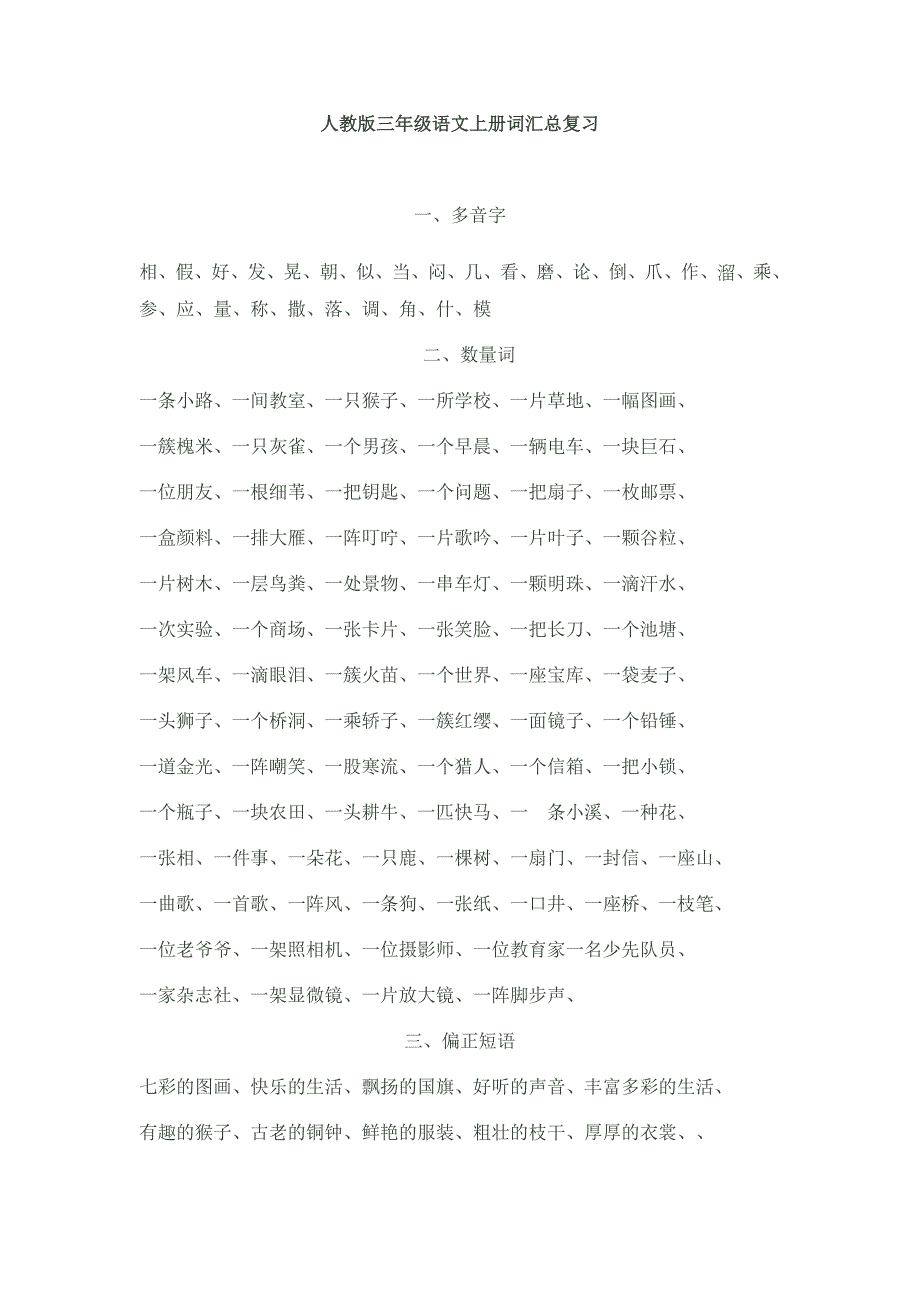 人教版三年级语文上册词汇总复习

一、多音字

相、假、好、发、晃、朝、似、当、闷、几、看、磨、论、倒、爪、作、溜、乘、参、应、量、称、撒、落、调、角、什、模

二、数量词

一条小路、一间教室、一只猴子、一所学校、一片草地、一幅图画、

一簇槐米、一只灰雀、一个男孩、一个早晨、一辆电车、一块巨石、

一位朋友、一根细苇、一把钥匙、一个问题、一把扇子、一枚邮票、

一盒颜料、一排大雁、一阵叮咛、一片歌吟、一片叶子、一颗谷粒、

一片树木、一层鸟粪、一处景物、一串车灯、一颗明珠、一滴汗水、

一次实验、一个商场、一张卡片、一张笑脸、一把长刀、一个池塘、

一架风车、一滴眼泪、一簇火苗、一个世界、一座宝库、一袋麦子、

一头狮子、一个桥洞、一乘轿子、一簇红缨、一面镜子、一个铅锤、

一道金光、一阵嘲笑、一股寒流、一个猎人、一个信箱、一把小锁、

一个瓶子、一块农田、一头耕牛、一匹快马、一 条小溪、一种花、

一张相、一件事、一朵花、一只鹿、一棵树、一扇门、一封信、一座山、

一曲歌、一首歌、一阵风、一条狗、一张纸、一口井、一座桥、一枝笔、

一位老爷爷、一架照相机、一位摄影师、一位教育家一名少先队员、

一家杂志社、一架显微镜、一片放大镜、一阵脚步声、

三、偏正短语

七彩的图画、快乐的生活、飘扬的国旗、好听的声音、丰富多彩的生活、

有趣的猴子、古老的铜钟、鲜艳的服装、粗壮的枝干、厚厚的衣裳、、